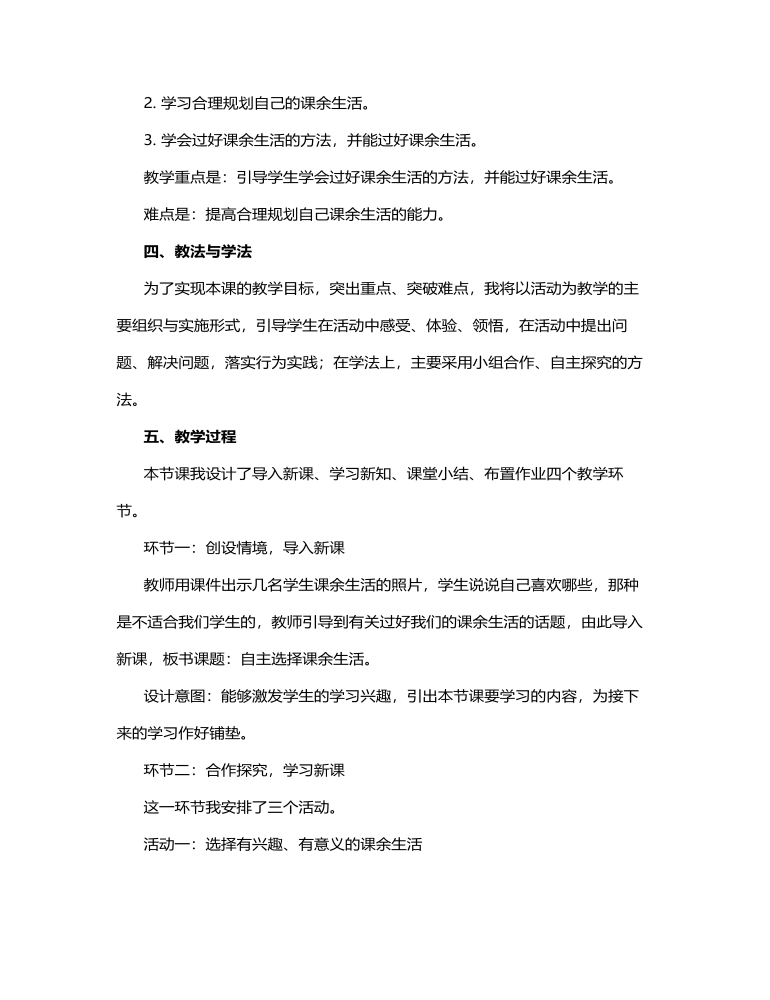 2. 学习合理规划自己的课余生活。

3. 学会过好课余生活的方法，并能过好课余生活。

教学重点是：引导学生学会过好课余生活的方法，并能过好课余生活。

难点是：提高合理规划自己课余生活的能力。

四、教法与学法

为了实现本课的教学目标，突出重点、突破难点，我将以活动为教学的主要组织与实施形式，引导学生在活动中感受、体验、领悟，在活动中提出问题、解决问题，落实行为实践；在学法上，主要采用小组合作、自主探究的方法。

五、教学过程

本节课我设计了导入新课、学习新知、课堂小结、布置作业四个教学环节。

环节一：创设情境，导入新课

教师用课件出示几名学生课余生活的照片，学生说说自己喜欢哪些，那种是不适合我们学生的，教师引导到有关过好我们的课余生活的话题，由此导入新课，板书课题：自主选择课余生活。

设计意图：能够激发学生的学习兴趣，引出本节课要学习的内容，为接下来的学习作好铺垫。

环节二：合作探究，学习新课

这一环节我安排了三个活动。

活动一：选择有兴趣、有意义的课余生活